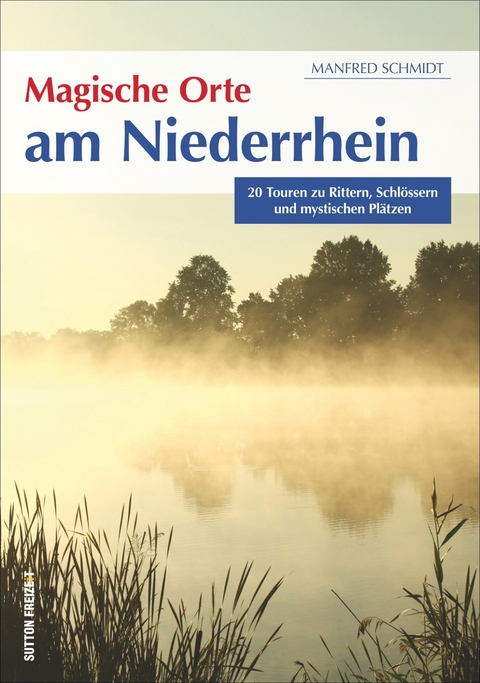 MANFRED SCHMIDT

Magische Orte
am Niederrhein

20 Touren zu Rittern, Schlössern und mystischen Plätzen

SUTTON FREIZEIT